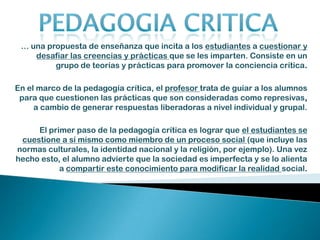 PEDAGOGIA CRITICA

… una propuesta de enseñanza que incita a los estudiantes a cuestionar y desafiar las creencias y prácticas que se les imparten. Consiste en un grupo de teorías y prácticas para promover la conciencia crítica.

En el marco de la pedagogía crítica, el profesor trata de guiar a los alumnos para que cuestionen las prácticas que son consideradas como represivas, a cambio de generar respuestas liberadoras a nivel individual y grupal.

El primer paso de la pedagogía crítica es lograr que el estudiantes se cuestione a sí mismo como miembro de un proceso social (que incluye las normas culturales, la identidad nacional y la religión, por ejemplo). Una vez hecho esto, el alumno advierte que la sociedad es imperfecta y se lo alienta a compartir este conocimiento para modificar la realidad social.